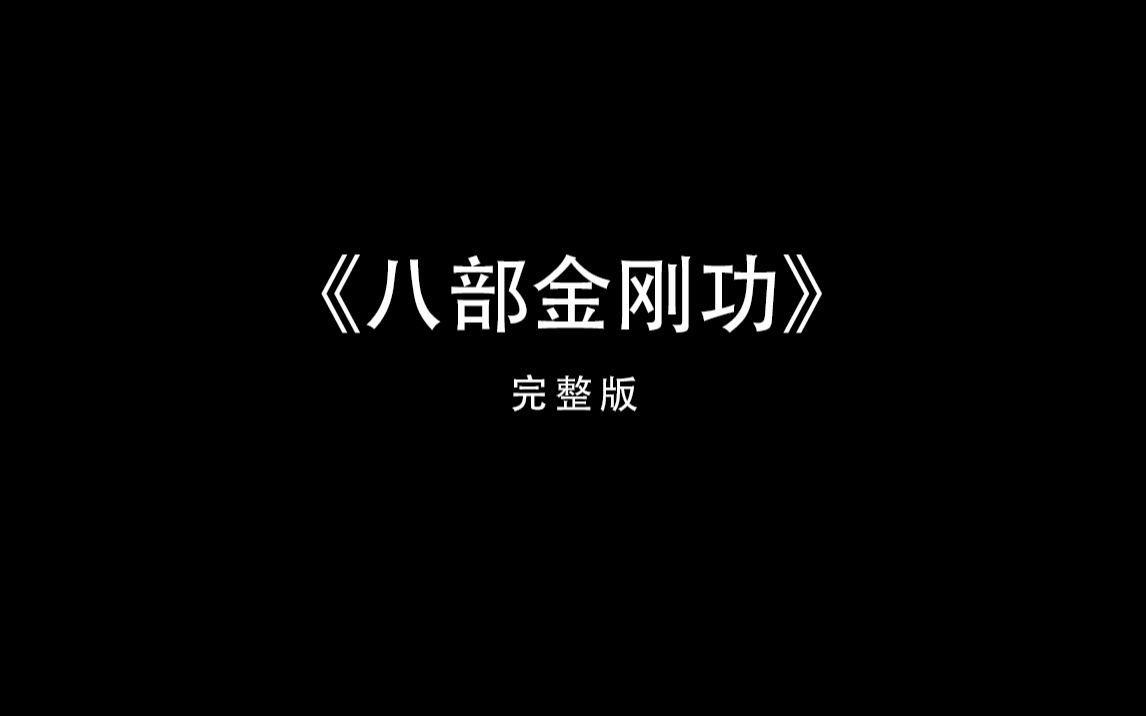 《八部金刚功》

完整版